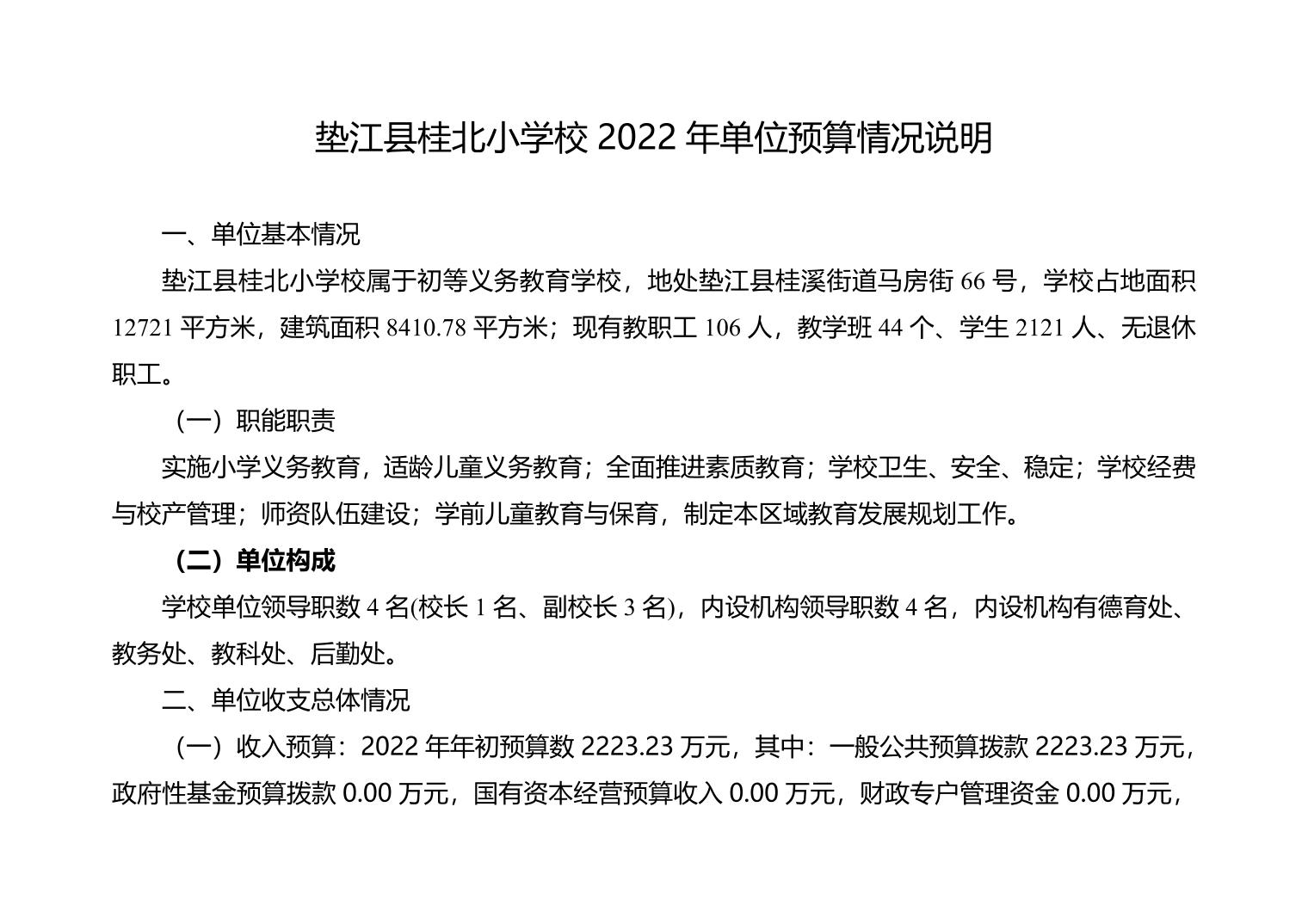 垫江县桂北小学校 2022 年单位预算情况说明

一、单位基本情况

垫江县桂北小学校属于初等义务教育学校，地处垫江县桂溪街道马房街 66 号，学校占地面积 12721 平方米，建筑面积 8410.78 平方米；现有教职工 106 人，教学班 44 个、学生 2121 人、无退休职工。

（一）职能职责

实施小学义务教育，适龄儿童义务教育；全面推进素质教育；学校卫生、安全、稳定；学校经费与校产管理；师资队伍建设；学前儿童教育与保育，制定本区域教育发展规划工作。

（二）单位构成

学校单位领导职数 4 名(校长 1 名、副校长 3 名)，内设机构领导职数 4 名，内设机构有德育处、教务处、教科处、后勤处。

二、单位收支总体情况

（一）收入预算：2022 年年初预算数 2223.23 万元，其中：一般公共预算拨款 2223.23 万元，政府性基金预算拨款 0.00 万元，国有资本经营预算收入 0.00 万元，财政专户管理资金 0.00 万元，